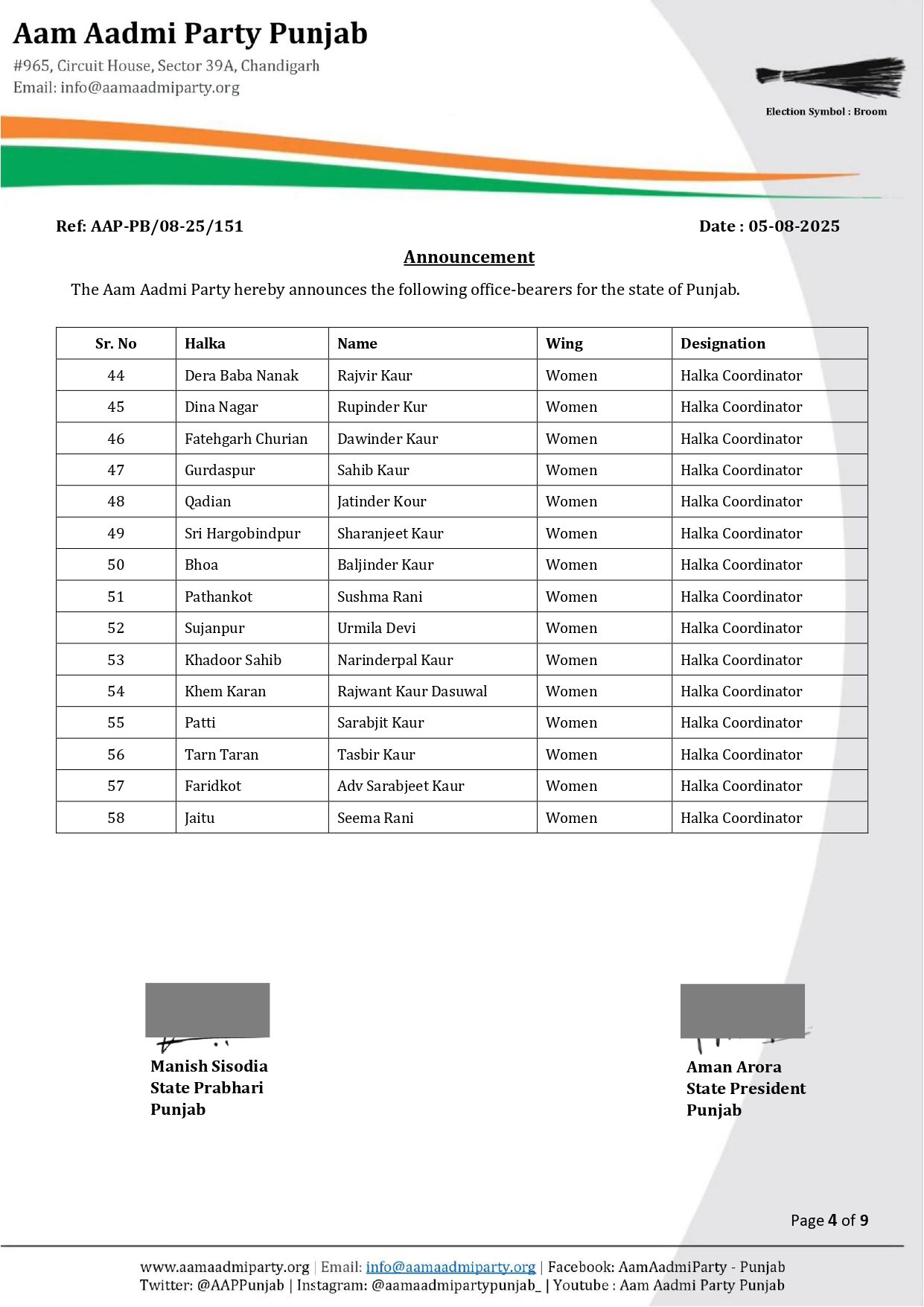 Aam Aadmi Party Punjab
#965, Circuit House, Sector 39A, Chandigarh
Email: info@aamaadmiparty.org

Election Symbol : Broom

Ref: AAP-PB/08-25/151

Date : 05-08-2025

Announcement

The Aam Aadmi Party hereby announces the following office-bearers for the state of Punjab.

| Sr. No | Halka | Name | Wing | Designation |
|---|---|---|---|---|
| 44 | Dera Baba Nanak | Rajvir Kaur | Women | Halka Coordinator |
| 45 | Dina Nagar | Rupinder Kur | Women | Halka Coordinator |
| 46 | Fatehgarh Churian | Dawinder Kaur | Women | Halka Coordinator |
| 47 | Gurdaspur | Sahib Kaur | Women | Halka Coordinator |
| 48 | Qadian | Jatinder Kour | Women | Halka Coordinator |
| 49 | Sri Hargobindpur | Sharanjeet Kaur | Women | Halka Coordinator |
| 50 | Bhoa | Baljinder Kaur | Women | Halka Coordinator |
| 51 | Pathankot | Sushma Rani | Women | Halka Coordinator |
| 52 | Sujanpur | Urmila Devi | Women | Halka Coordinator |
| 53 | Khadoor Sahib | Narinderpal Kaur | Women | Halka Coordinator |
| 54 | Khem Karan | Rajwant Kaur Dasuwal | Women | Halka Coordinator |
| 55 | Patti | Sarabjit Kaur | Women | Halka Coordinator |
| 56 | Tarn Taran | Tasbir Kaur | Women | Halka Coordinator |
| 57 | Faridkot | Adv Sarabjeet Kaur | Women | Halka Coordinator |
| 58 | Jaitu | Seema Rani | Women | Halka Coordinator |

Manish Sisodia
State Prabhari
Punjab

Aman Arora
State President
Punjab

Page 4 of 9

www.aamaadmiparty.org | Email: info@aamaadmiparty.org | Facebook: AamAadmiParty - Punjab
Twitter: @AAPPunjab | Instagram: @aamaadmipartypunjab_ | Youtube : Aam Aadmi Party Punjab